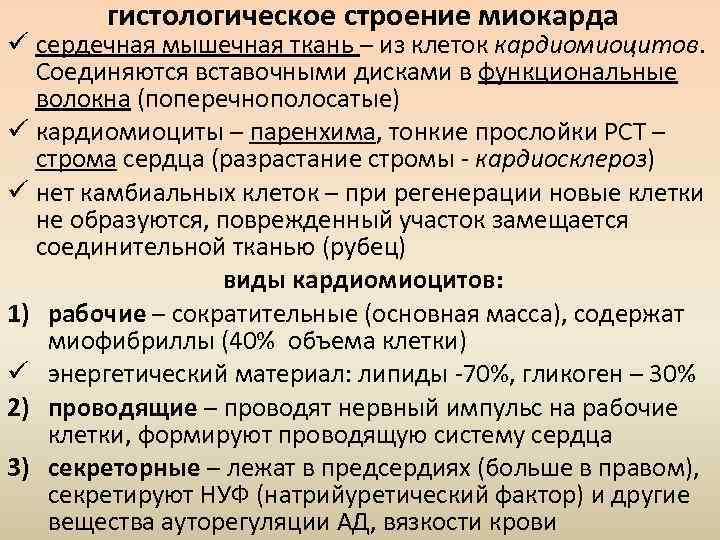 гистологическое строение миокарда

✓ сердечная мышечная ткань – из клеток кардиомиоцитов. Соединяются вставочными дисками в функциональные волокна (поперечнополосатые)

✓ кардиомиоциты – паренхима, тонкие прослойки РСТ – строма сердца (разрастание стромы - кардиосклероз)

✓ нет камбиальных клеток – при регенерации новые клетки не образуются, поврежденный участок замещается соединительной тканью (рубец)

виды кардиомиоцитов:

1) рабочие – сократительные (основная масса), содержат миофибриллы (40% объема клетки)

✓ энергетический материал: липиды -70%, гликоген – 30%

2) проводящие – проводят нервный импульс на рабочие клетки, формируют проводящую систему сердца

3) секреторные – лежат в предсердиях (больше в правом), секретируют НУФ (натрийуретический фактор) и другие вещества ауторегуляции АД, вязкости крови